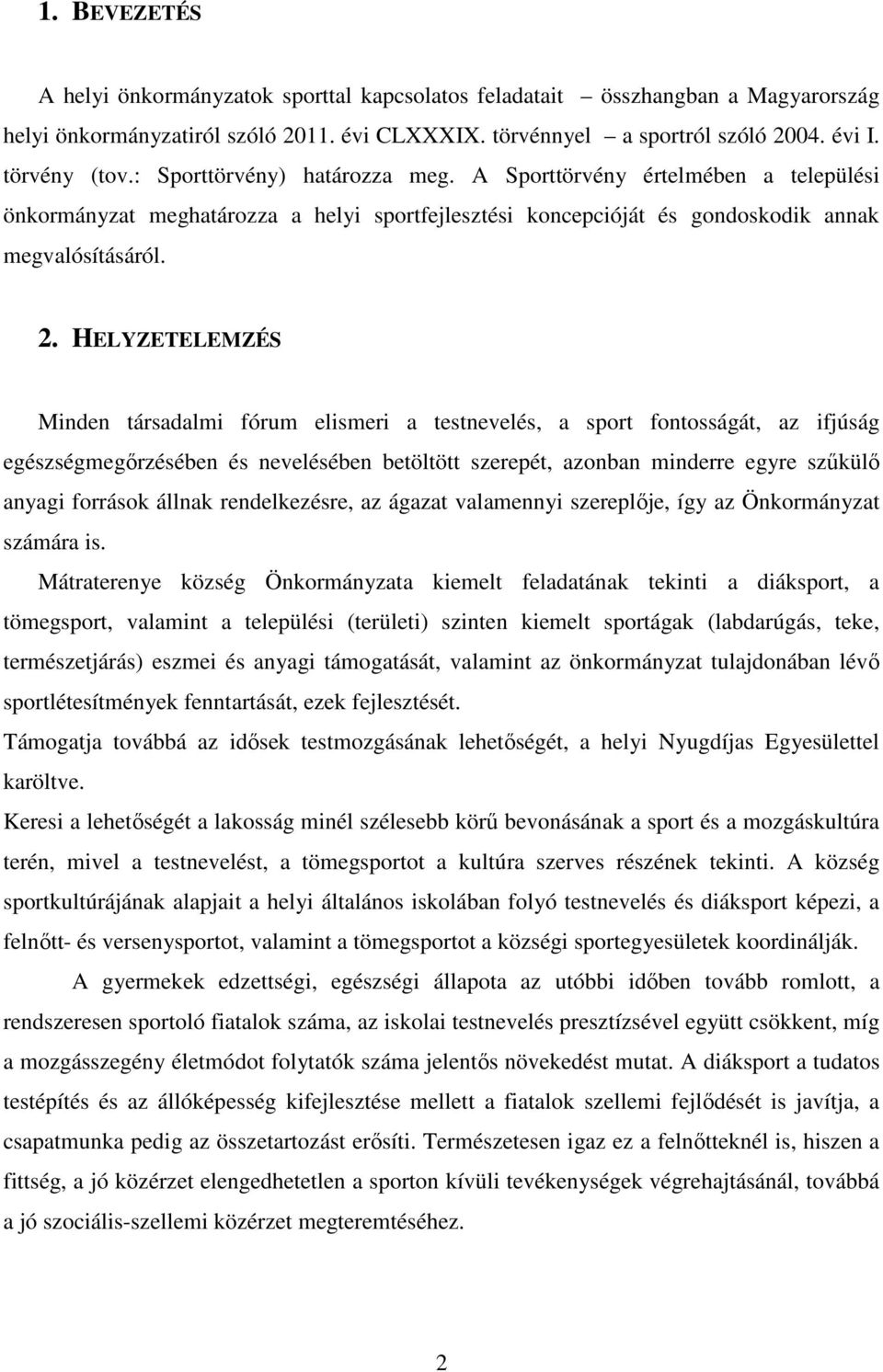 1. BEVEZETÉS

A helyi önkormányzatok sporttal kapcsolatos feladatait – összhangban a Magyarország helyi önkormányzatiról szóló 2011. évi CLXXXIX. törvénnyel – a sportról szóló 2004. évi I. törvény (tov.: Sporttörvény) határozza meg. A Sporttörvény értelmében a települési önkormányzat meghatározza a helyi sportfejlesztési koncepcióját és gondoskodik annak megvalósításáról.

2. HELYZETELEMZÉS

Minden társadalmi fórum elismeri a testnevelés, a sport fontosságát, az ifjúság egészségmegőrzésében és nevelésében betöltött szerepét, azonban minderre egyre szűkülő anyagi források állnak rendelkezésre, az ágazat valamennyi szereplője, így az Önkormányzat számára is.

Mátraterenye község Önkormányzata kiemelt feladatának tekinti a diáksport, a tömegsport, valamint a települési (területi) szinten kiemelt sportágak (labdarúgás, teke, természetjárás) eszmei és anyagi támogatását, valamint az önkormányzat tulajdonában lévő sportlétesítmények fenntartását, ezek fejlesztését.

Támogatja továbbá az idősek testmozgásának lehetőségét, a helyi Nyugdíjas Egyesülettel karöltve.

Keresi a lehetőségét a lakosság minél szélesebb körű bevonásának a sport és a mozgáskultúra terén, mivel a testnevelést, a tömegsportot a kultúra szerves részének tekinti. A község sportkultúrájának alapjait a helyi általános iskolában folyó testnevelés és diáksport képezi, a felnőtt- és versenysportot, valamint a tömegsportot a községi sportegyesületek koordinálják.

A gyermekek edzettségi, egészségi állapota az utóbbi időben tovább romlott, a rendszeresen sportoló fiatalok száma, az iskolai testnevelés presztízsével együtt csökkent, míg a mozgásszegény életmódot folytatók száma jelentős növekedést mutat. A diáksport a tudatos testépítés és az állóképesség kifejlesztése mellett a fiatalok szellemi fejlődését is javítja, a csapatmunka pedig az összetartozást erősíti. Természetesen igaz ez a felnőtteknél is, hiszen a fittség, a jó közérzet elengedhetetlen a sporton kívüli tevékenységek végrehajtásánál, továbbá a jó szociális-szellemi közérzet megteremtéséhez.

2